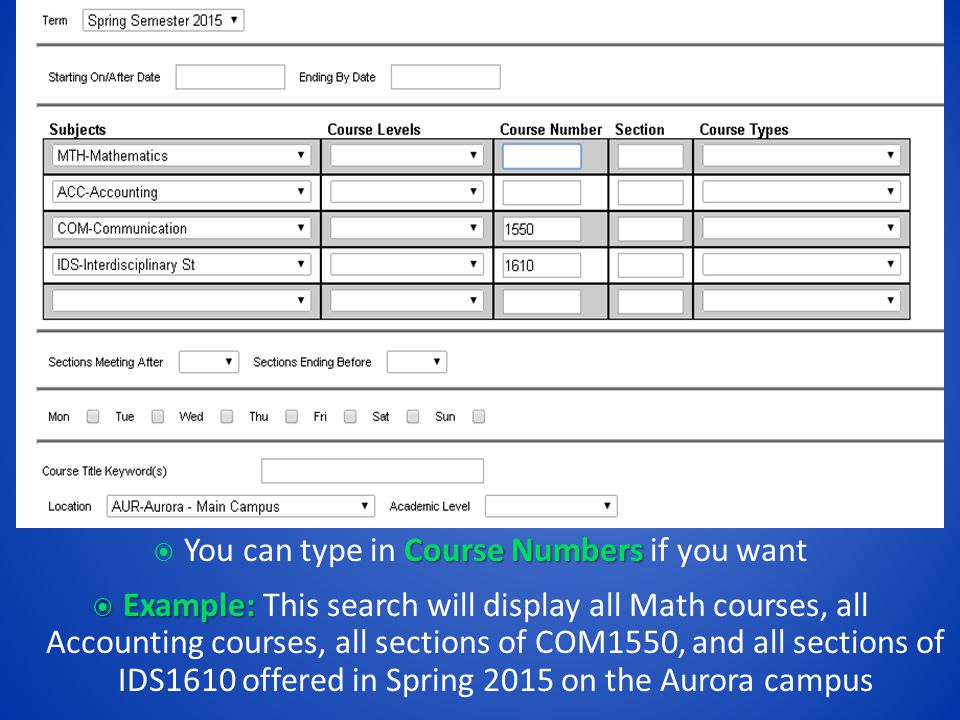 Term Spring Semester 2015

Starting On/After Date Ending By Date

| Subjects | Course Levels | Course Number | Section | Course Types |
|---|---|---|---|---|
| MTH-Mathematics | | | | |
| ACC-Accounting | | | | |
| COM-Communication | | 1550 | | |
| IDS-Interdisciplinary St | | 1610 | | |
| | | | | |

Sections Meeting After Sections Ending Before

Mon Tue Wed Thu Fri Sat Sun

Course Title Keyword(s)

Location AUR-Aurora - Main Campus Academic Level

You can type in Course Numbers if you want

Example: This search will display all Math courses, all Accounting courses, all sections of COM1550, and all sections of IDS1610 offered in Spring 2015 on the Aurora campus